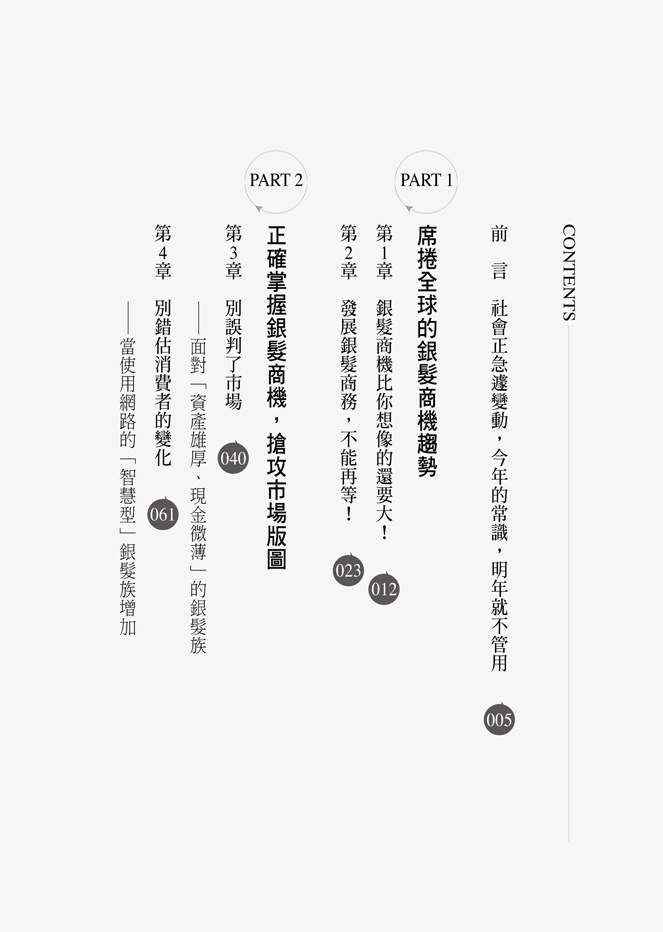 CONTENTS

前　言　社會正急遽變動，今年的常識，明年就不管用 005

PART 1
席捲全球的銀髮商機趨勢

第1章　銀髮商機比你想像的還要大！ 012

第2章　發展銀髮商務，不能再等！ 023

PART 2
正確掌握銀髮商機，搶攻市場版圖

第3章　別誤判了市場 040
——面對「資產雄厚、現金微薄」的銀髮族

第4章　別錯估消費者的變化 061
——當使用網路的「智慧型」銀髮族增加